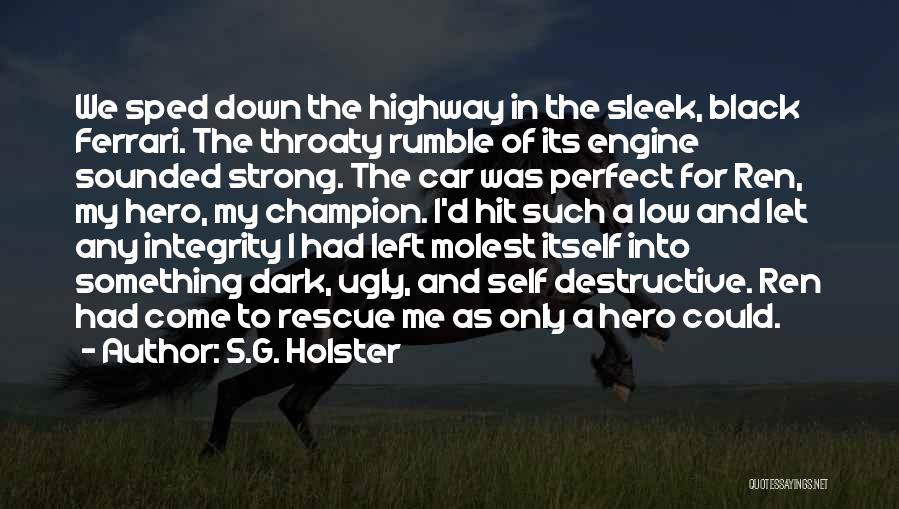 We sped down the highway in the sleek, black Ferrari. The throaty rumble of its engine sounded strong. The car was perfect for Ren, my hero, my champion. I'd hit such a low and let any integrity I had left molest itself into something dark, ugly, and self destructive. Ren had come to rescue me as only a hero could.

- Author: S.G. Holster

QUOTESSAYINGS.NET